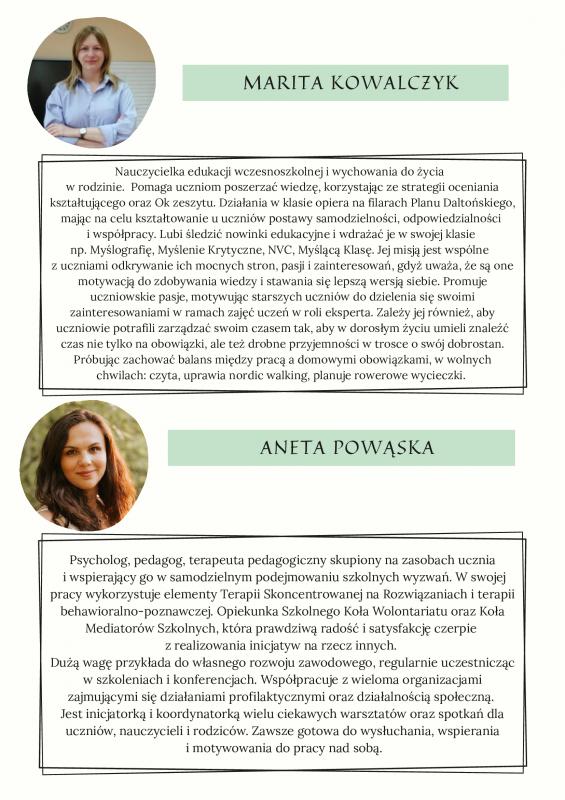 MARITA KOWALCZYK

Nauczycielka edukacji wczesnoszkolnej i wychowania do życia w rodzinie. Pomaga uczniom poszerzać wiedzę, korzystając ze strategii oceniania kształtującego oraz Ok zeszytu. Działania w klasie opiera na filarach Planu Daltońskiego, mając na celu kształtowanie u uczniów postawy samodzielności, odpowiedzialności i współpracy. Lubi śledzić nowinki edukacyjne i wdrażać je w swojej klasie np. Myślografię, Myślenie Krytyczne, NVC, Myślącą Klasę. Jej misją jest wspólne z uczniami odkrywanie ich mocnych stron, pasji i zainteresowań, gdyż uważa, że są one motywacją do zdobywania wiedzy i stawania się lepszą wersją siebie. Promuje uczniowskie pasje, motywując starszych uczniów do dzielenia się swoimi zainteresowaniami w ramach zajęć uczeń w roli eksperta. Zależy jej również, aby uczniowie potrafili zarządzać swoim czasem tak, aby w dorosłym życiu umieli znaleźć czas nie tylko na obowiązki, ale też drobne przyjemności w trosce o swój dobrostan. Próbując zachować balans między pracą a domowymi obowiązkami, w wolnych chwilach: czyta, uprawia nordic walking, planuje rowerowe wycieczki.

ANETA POWĄSKA

Psycholog, pedagog, terapeuta pedagogiczny skupiony na zasobach ucznia i wspierający go w samodzielnym podejmowaniu szkolnych wyzwań. W swojej pracy wykorzystuje elementy Terapii Skoncentrowanej na Rozwiązaniach i terapii behawioralno-poznawczej. Opiekunka Szkolnego Koła Wolontariatu oraz Koła Mediatorów Szkolnych, która prawdziwą radość i satysfakcję czerpie z realizowania inicjatyw na rzecz innych.
Dużą wagę przykłada do własnego rozwoju zawodowego, regularnie uczestnicząc w szkoleniach i konferencjach. Współpracuje z wieloma organizacjami zajmującymi się działaniami profilaktycznymi oraz działalnością społeczną. Jest inicjatorką i koordynatorką wielu ciekawych warsztatów oraz spotkań dla uczniów, nauczycieli i rodziców. Zawsze gotowa do wysłuchania, wspierania i motywowania do pracy nad sobą.